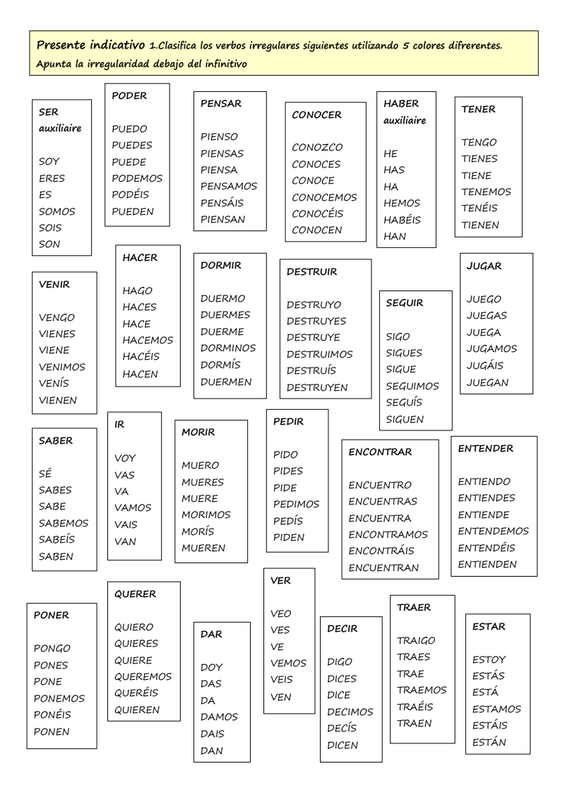 Presente indicativo 1.Clasifica los verbos irregulares siguientes utilizando 5 colores difrerentes. Apunta la irregularidad debajo del infinitivo

SER
auxiliaire

SOY
ERES
ES
SOMOS
SOIS
SON

PODER

PUEDO
PUEDES
PUEDE
PODEMOS
PODÉIS
PUEDEN

PENSAR

PIENSO
PIENSAS
PIENSA
PENSAMOS
PENSÁIS
PIENSAN

CONOCER

CONOZCO
CONOCES
CONOCE
CONOCEMOS
CONOCÉIS
CONOCEN

HABER
auxiliaire

HE
HAS
HA
HEMOS
HABÉIS
HAN

TENER

TENGO
TIENES
TIENE
TENEMOS
TENÉIS
TIENEN

VENIR

VENGO
VIENES
VIENE
VENIMOS
VENÍS
VIENEN

HACER

HAGO
HACES
HACE
HACEMOS
HACÉIS
HACEN

DORMIR

DUERMO
DUERMES
DUERME
DORMINOS
DORMÍS
DUERMEN

DESTRUIR

DESTRUYO
DESTRUYES
DESTRUYE
DESTRUIMOS
DESTRUÍS
DESTRUYEN

SEGUIR

SIGO
SIGUES
SIGUE
SEGUIMOS
SEGUÍS
SIGUEN

JUGAR

JUEGO
JUEGAS
JUEGA
JUGAMOS
JUGÁIS
JUEGAN

SABER

SÉ
SABES
SABE
SABEMOS
SABEÍS
SABEN

IR

VOY
VAS
VA
VAMOS
VAIS
VAN

MORIR

MUERO
MUERES
MUERE
MORIMOS
MORÍS
MUEREN

PEDIR

PIDO
PIDES
PIDE
PEDIMOS
PEDÍS
PIDEN

ENCONTRAR

ENCUENTRO
ENCUENTRAS
ENCUENTRA
ENCONTRAMOS
ENCONTRÁIS
ENCUENTRAN

ENTENDER

ENTIENDO
ENTIENDES
ENTIENDE
ENTENDEMOS
ENTENDÉIS
ENTIENDEN

PONER

PONGO
PONES
PONE
PONEMOS
PONÉIS
PONEN

QUERER

QUIERO
QUIERES
QUIERE
QUEREMOS
QUERÉIS
QUIEREN

DAR

DOY
DAS
DA
DAMOS
DAIS
DAN

VER

VEO
VES
VE
VEMOS
VEIS
VEN

DECIR

DIGO
DICES
DICE
DECIMOS
DECÍS
DICEN

TRAER

TRAIGO
TRAES
TRAE
TRAEMOS
TRAÉIS
TRAEN

ESTAR

ESTOY
ESTÁS
ESTÁ
ESTAMOS
ESTÁIS
ESTÁN